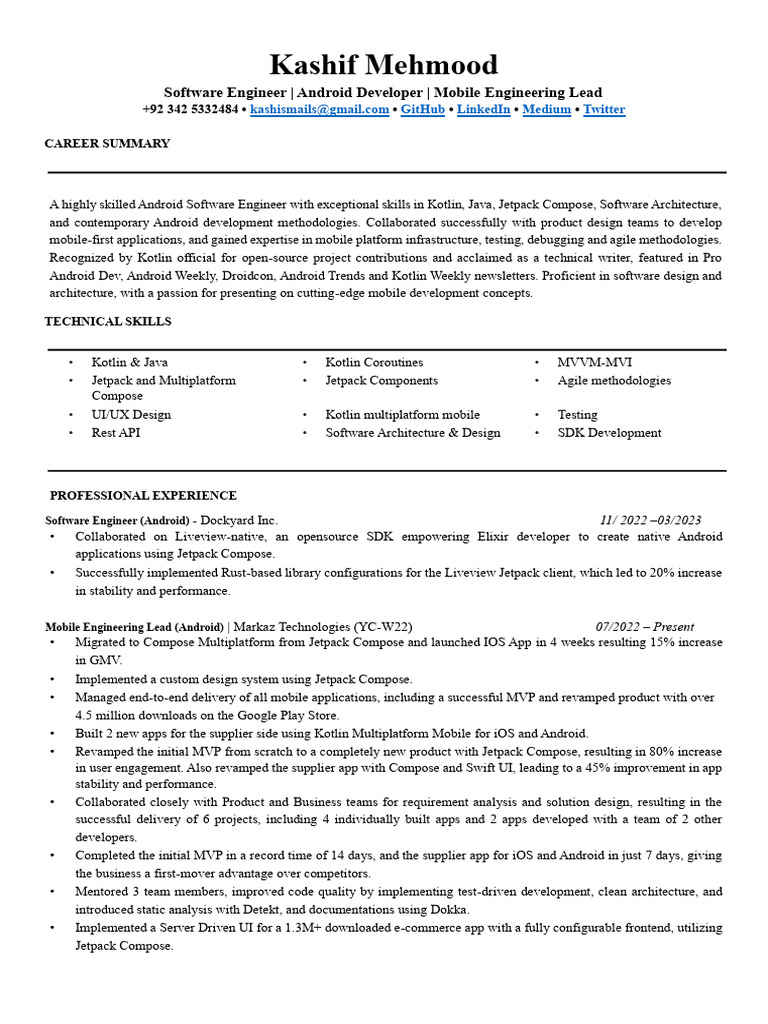 Kashif Mehmood
Software Engineer | Android Developer | Mobile Engineering Lead
+92 342 5332484 • kashismails@gmail.com • GitHub • LinkedIn • Medium • Twitter

CAREER SUMMARY

A highly skilled Android Software Engineer with exceptional skills in Kotlin, Java, Jetpack Compose, Software Architecture, and contemporary Android development methodologies. Collaborated successfully with product design teams to develop mobile-first applications, and gained expertise in mobile platform infrastructure, testing, debugging and agile methodologies. Recognized by Kotlin official for open-source project contributions and acclaimed as a technical writer, featured in Pro Android Dev, Android Weekly, Droidcon, Android Trends and Kotlin Weekly newsletters. Proficient in software design and architecture, with a passion for presenting on cutting-edge mobile development concepts.

TECHNICAL SKILLS

• Kotlin & Java
• Jetpack and Multiplatform Compose
• UI/UX Design
• Rest API

• Kotlin Coroutines
• Jetpack Components
• Kotlin multiplatform mobile
• Software Architecture & Design

• MVVM-MVI
• Agile methodologies
• Testing
• SDK Development

PROFESSIONAL EXPERIENCE

Software Engineer (Android) - Dockyard Inc. 11/ 2022 –03/2023
• Collaborated on Liveview-native, an opensource SDK empowering Elixir developer to create native Android applications using Jetpack Compose.
• Successfully implemented Rust-based library configurations for the Liveview Jetpack client, which led to 20% increase in stability and performance.

Mobile Engineering Lead (Android) | Markaz Technologies (YC-W22) 07/2022 – Present
• Migrated to Compose Multiplatform from Jetpack Compose and launched IOS App in 4 weeks resulting 15% increase in GMV.
• Implemented a custom design system using Jetpack Compose.
• Managed end-to-end delivery of all mobile applications, including a successful MVP and revamped product with over 4.5 million downloads on the Google Play Store.
• Built 2 new apps for the supplier side using Kotlin Multiplatform Mobile for iOS and Android.
• Revamped the initial MVP from scratch to a completely new product with Jetpack Compose, resulting in 80% increase in user engagement. Also revamped the supplier app with Compose and Swift UI, leading to a 45% improvement in app stability and performance.
• Collaborated closely with Product and Business teams for requirement analysis and solution design, resulting in the successful delivery of 6 projects, including 4 individually built apps and 2 apps developed with a team of 2 other developers.
• Completed the initial MVP in a record time of 14 days, and the supplier app for iOS and Android in just 7 days, giving the business a first-mover advantage over competitors.
• Mentored 3 team members, improved code quality by implementing test-driven development, clean architecture, and introduced static analysis with Detekt, and documentations using Dokka.
• Implemented a Server Driven UI for a 1.3M+ downloaded e-commerce app with a fully configurable frontend, utilizing Jetpack Compose.